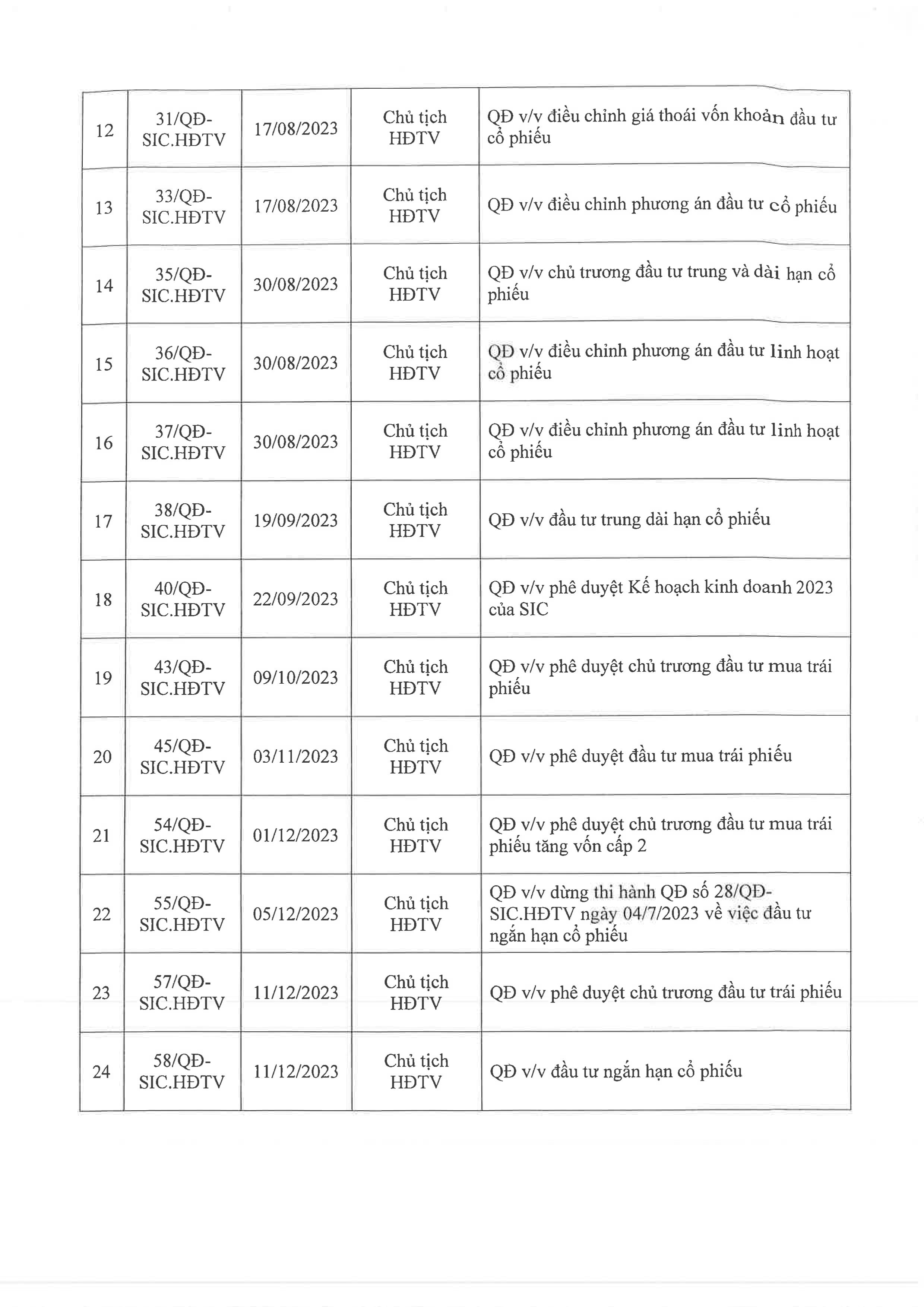 | 12 | 31/QĐ-SIC.HĐTV | 17/08/2023 | Chủ tịch HĐTV | QĐ v/v điều chỉnh giá thoái vốn khoản đầu tư cổ phiếu |
|---|---|---|---|---|
| 13 | 33/QĐ-SIC.HĐTV | 17/08/2023 | Chủ tịch HĐTV | QĐ v/v điều chỉnh phương án đầu tư cổ phiếu |
| 14 | 35/QĐ-SIC.HĐTV | 30/08/2023 | Chủ tịch HĐTV | QĐ v/v chủ trương đầu tư trung và dài hạn cổ phiếu |
| 15 | 36/QĐ-SIC.HĐTV | 30/08/2023 | Chủ tịch HĐTV | QĐ v/v điều chỉnh phương án đầu tư linh hoạt cổ phiếu |
| 16 | 37/QĐ-SIC.HĐTV | 30/08/2023 | Chủ tịch HĐTV | QĐ v/v điều chỉnh phương án đầu tư linh hoạt cổ phiếu |
| 17 | 38/QĐ-SIC.HĐTV | 19/09/2023 | Chủ tịch HĐTV | QĐ v/v đầu tư trung dài hạn cổ phiếu |
| 18 | 40/QĐ-SIC.HĐTV | 22/09/2023 | Chủ tịch HĐTV | QĐ v/v phê duyệt Kế hoạch kinh doanh 2023 của SIC |
| 19 | 43/QĐ-SIC.HĐTV | 09/10/2023 | Chủ tịch HĐTV | QĐ v/v phê duyệt chủ trương đầu tư mua trái phiếu |
| 20 | 45/QĐ-SIC.HĐTV | 03/11/2023 | Chủ tịch HĐTV | QĐ v/v phê duyệt đầu tư mua trái phiếu |
| 21 | 54/QĐ-SIC.HĐTV | 01/12/2023 | Chủ tịch HĐTV | QĐ v/v phê duyệt chủ trương đầu tư mua trái phiếu tăng vốn cấp 2 |
| 22 | 55/QĐ-SIC.HĐTV | 05/12/2023 | Chủ tịch HĐTV | QĐ v/v dừng thi hành QĐ số 28/QĐ-SIC.HĐTV ngày 04/7/2023 về việc đầu tư ngắn hạn cổ phiếu |
| 23 | 57/QĐ-SIC.HĐTV | 11/12/2023 | Chủ tịch HĐTV | QĐ v/v phê duyệt chủ trương đầu tư trái phiếu |
| 24 | 58/QĐ-SIC.HĐTV | 11/12/2023 | Chủ tịch HĐTV | QĐ v/v đầu tư ngắn hạn cổ phiếu |